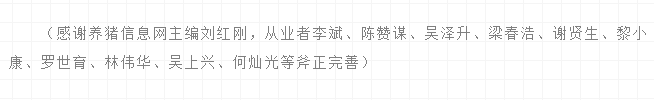 （感谢养猪信息网主编刘红刚，从业者李斌、陈赞谋、吴泽升、梁春浩、谢贤生、黎小康、罗世育、林伟华、吴上兴、何灿光等斧正完善）